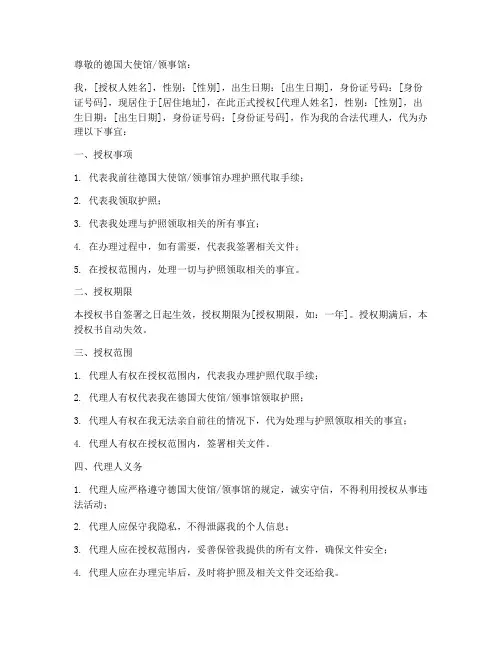 尊敬的德国大使馆/领事馆：

我，[授权人姓名]，性别：[性别]，出生日期：[出生日期]，身份证号码：[身份证号码]，现居住于[居住地址]，在此正式授权[代理人姓名]，性别：[性别]，出生日期：[出生日期]，身份证号码：[身份证号码]，作为我的合法代理人，代为办理以下事宜：

一、授权事项

1. 代表我前往德国大使馆/领事馆办理护照代取手续；

2. 代表我领取护照；

3. 代表我处理与护照领取相关的所有事宜；

4. 在办理过程中，如有需要，代表我签署相关文件；

5. 在授权范围内，处理一切与护照领取相关的事宜。

二、授权期限

本授权书自签署之日起生效，授权期限为[授权期限，如：一年]。授权期满后，本授权书自动失效。

三、授权范围

1. 代理人有权在授权范围内，代表我办理护照代取手续；

2. 代理人有权代表我在德国大使馆/领事馆领取护照；

3. 代理人有权在我无法亲自前往的情况下，代为处理与护照领取相关的事宜；

4. 代理人有权在授权范围内，签署相关文件。

四、代理人义务

1. 代理人应严格遵守德国大使馆/领事馆的规定，诚实守信，不得利用授权从事违法活动；

2. 代理人应保守我隐私，不得泄露我的个人信息；

3. 代理人应在授权范围内，妥善保管我提供的所有文件，确保文件安全；

4. 代理人应在办理完毕后，及时将护照及相关文件交还给我。